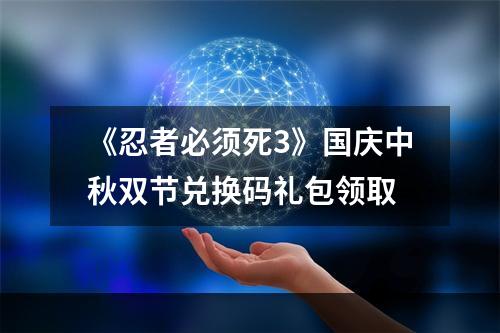 《忍者必须死3》国庆中秋双节兑换码礼包领取